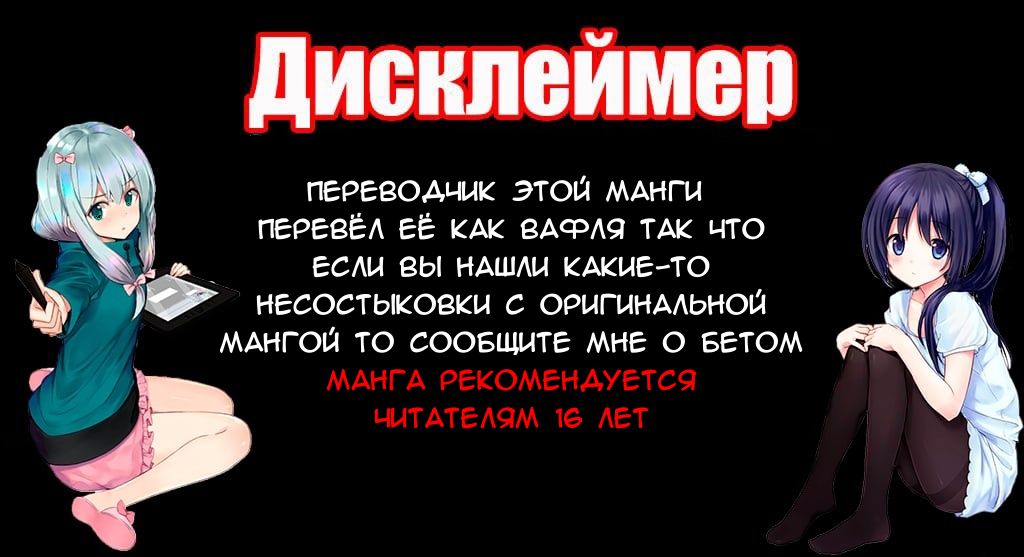 Дисклеймер

ПЕРЕВОДЧИК ЭТОЙ МАНГИ ПЕРЕВЁЛ ЕЁ КАК ВАФЛЯ ТАК ЧТО ЕСЛИ ВЫ НАШЛИ КАКИЕ-ТО НЕСОСТЫКОВКИ С ОРИГИНАЛЬНОЙ МАНГОЙ ТО СООБЩИТЕ МНЕ О БЕТОМ

МАНГА РЕКОМЕНДУЕТСЯ ЧИТАТЕЛЯМ 16 ЛЕТ